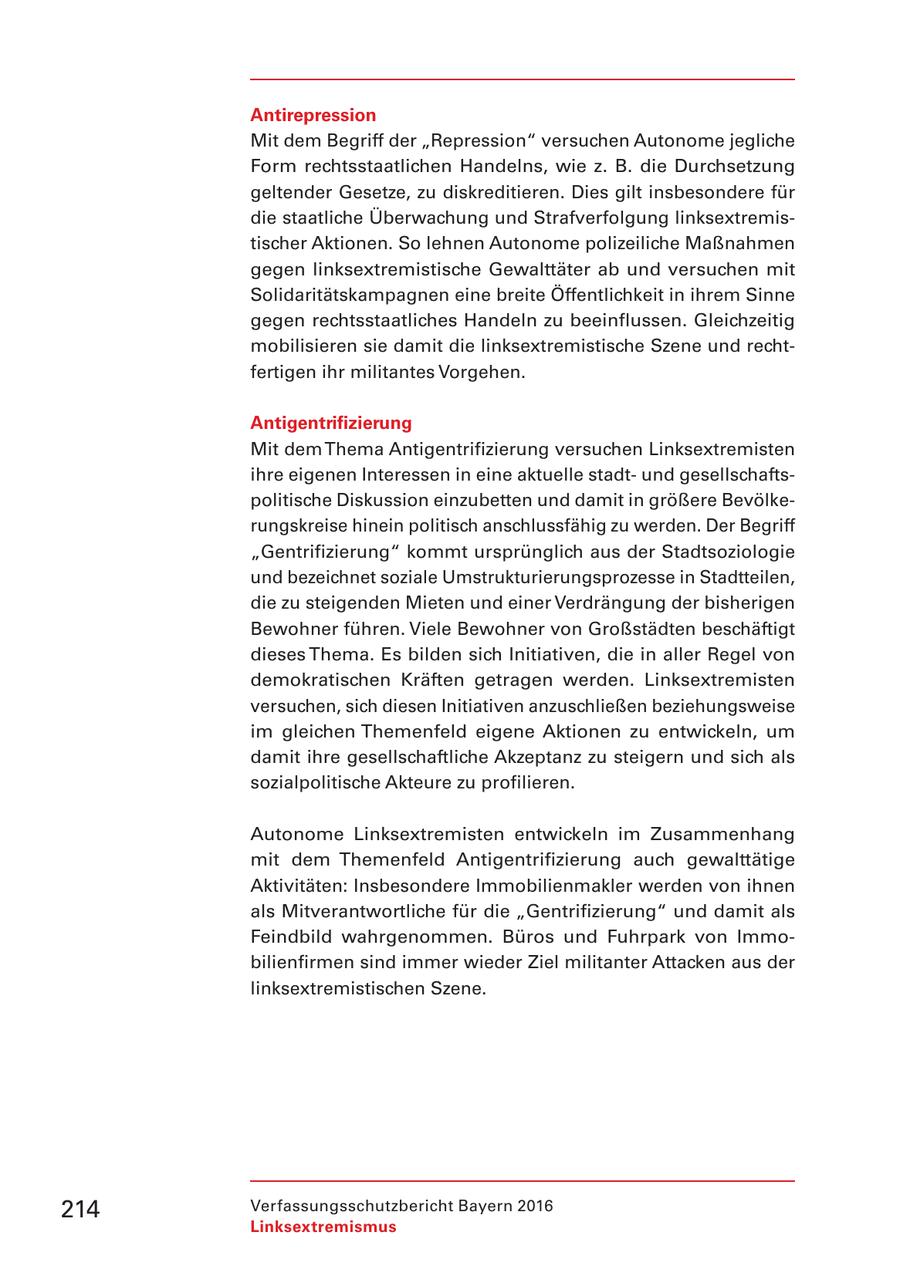 Antirepression
Mit dem Begriff der „Repression“ versuchen Autonome jegliche Form rechtsstaatlichen Handelns, wie z. B. die Durchsetzung geltender Gesetze, zu diskreditieren. Dies gilt insbesondere für die staatliche Überwachung und Strafverfolgung linksextremistischer Aktionen. So lehnen Autonome polizeiliche Maßnahmen gegen linksextremistische Gewalttäter ab und versuchen mit Solidaritätskampagnen eine breite Öffentlichkeit in ihrem Sinne gegen rechtsstaatliches Handeln zu beeinflussen. Gleichzeitig mobilisieren sie damit die linksextremistische Szene und rechtfertigen ihr militantes Vorgehen.

Antigentrifizierung
Mit dem Thema Antigentrifizierung versuchen Linksextremisten ihre eigenen Interessen in eine aktuelle stadt- und gesellschaftspolitische Diskussion einzubetten und damit in größere Bevölkerungskreise hinein politisch anschlussfähig zu werden. Der Begriff „Gentrifizierung“ kommt ursprünglich aus der Stadtsoziologie und bezeichnet soziale Umstrukturierungsprozesse in Stadtteilen, die zu steigenden Mieten und einer Verdrängung der bisherigen Bewohner führen. Viele Bewohner von Großstädten beschäftigt dieses Thema. Es bilden sich Initiativen, die in aller Regel von demokratischen Kräften getragen werden. Linksextremisten versuchen, sich diesen Initiativen anzuschließen beziehungsweise im gleichen Themenfeld eigene Aktionen zu entwickeln, um damit ihre gesellschaftliche Akzeptanz zu steigern und sich als sozialpolitische Akteure zu profilieren.

Autonome Linksextremisten entwickeln im Zusammenhang mit dem Themenfeld Antigentrifizierung auch gewalttätige Aktivitäten: Insbesondere Immobilienmakler werden von ihnen als Mitverantwortliche für die „Gentrifizierung“ und damit als Feindbild wahrgenommen. Büros und Fuhrpark von Immobilienfirmen sind immer wieder Ziel militanter Attacken aus der linksextremistischen Szene.

214

Verfassungsschutzbericht Bayern 2016
Linksextremismus